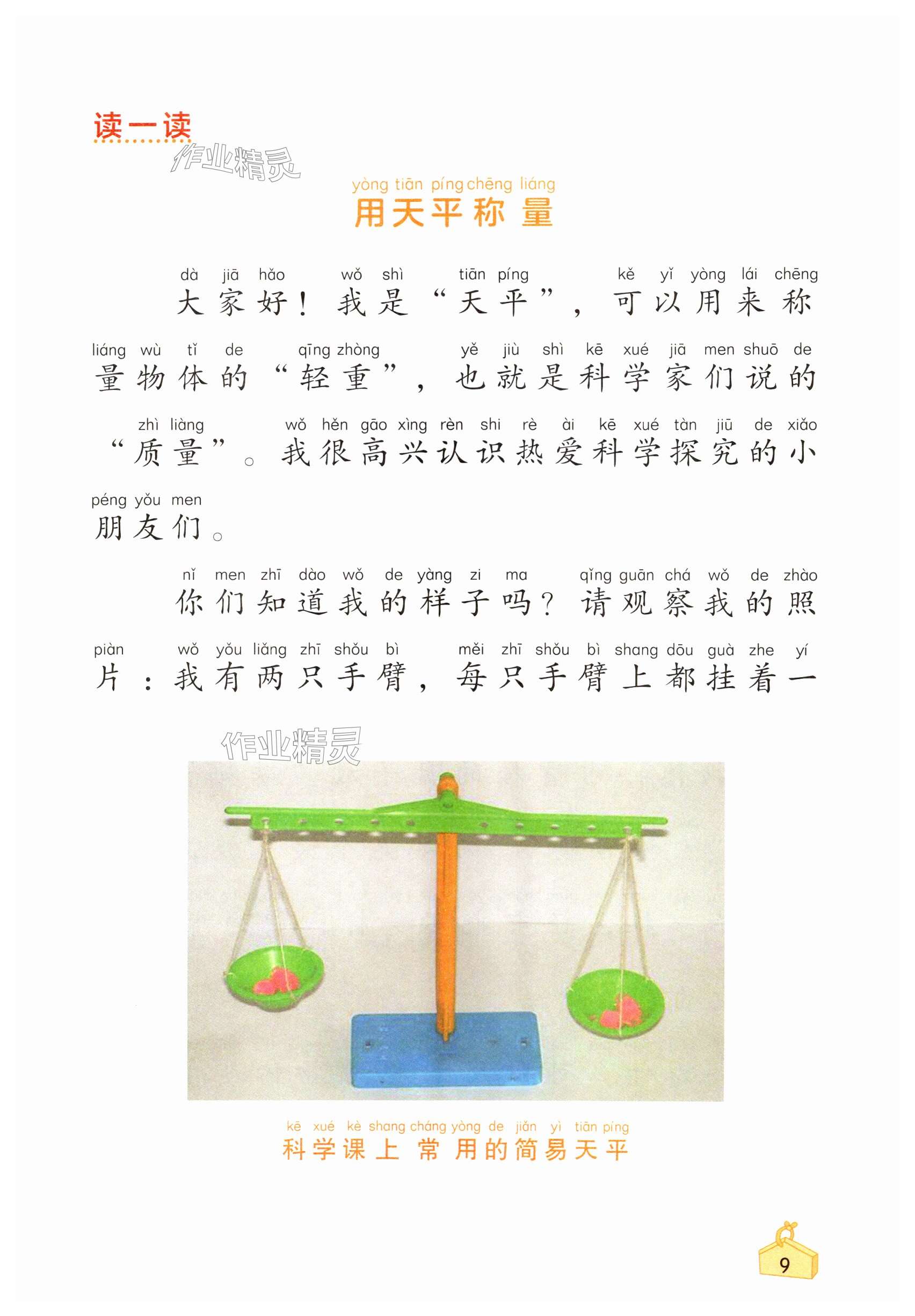 读一读

yòng tiān píng chēng liáng
用天平称量

dà jiā hǎo wǒ shì tiān píng kě yǐ yòng lái chēng
大家好！我是“天平”，可以用来称

liáng wù tǐ de qīng zhòng yě jiù shì kē xué jiā men shuō de
量物体的“轻重”，也就是科学家们说的

zhì liàng wǒ hěn gāo xìng rèn shi rè ài kē xué tàn jiū de xiǎo
“质量”。我很高兴认识热爱科学探究的小

péng yǒu men
朋友们。

nǐ men zhī dào wǒ de yàng zi ma qǐng guān chá wǒ de zhào
你们知道我的样子吗？请观察我的照

piàn wǒ yǒu liǎng zhī shǒu bì měi zhī shǒu bì shang dōu guà zhe yí
片：我有两只手臂，每只手臂上都挂着一

kē xué kè shang cháng yòng de jiǎn yì tiān píng
科学课上常用的简易天平

9

作业精灵